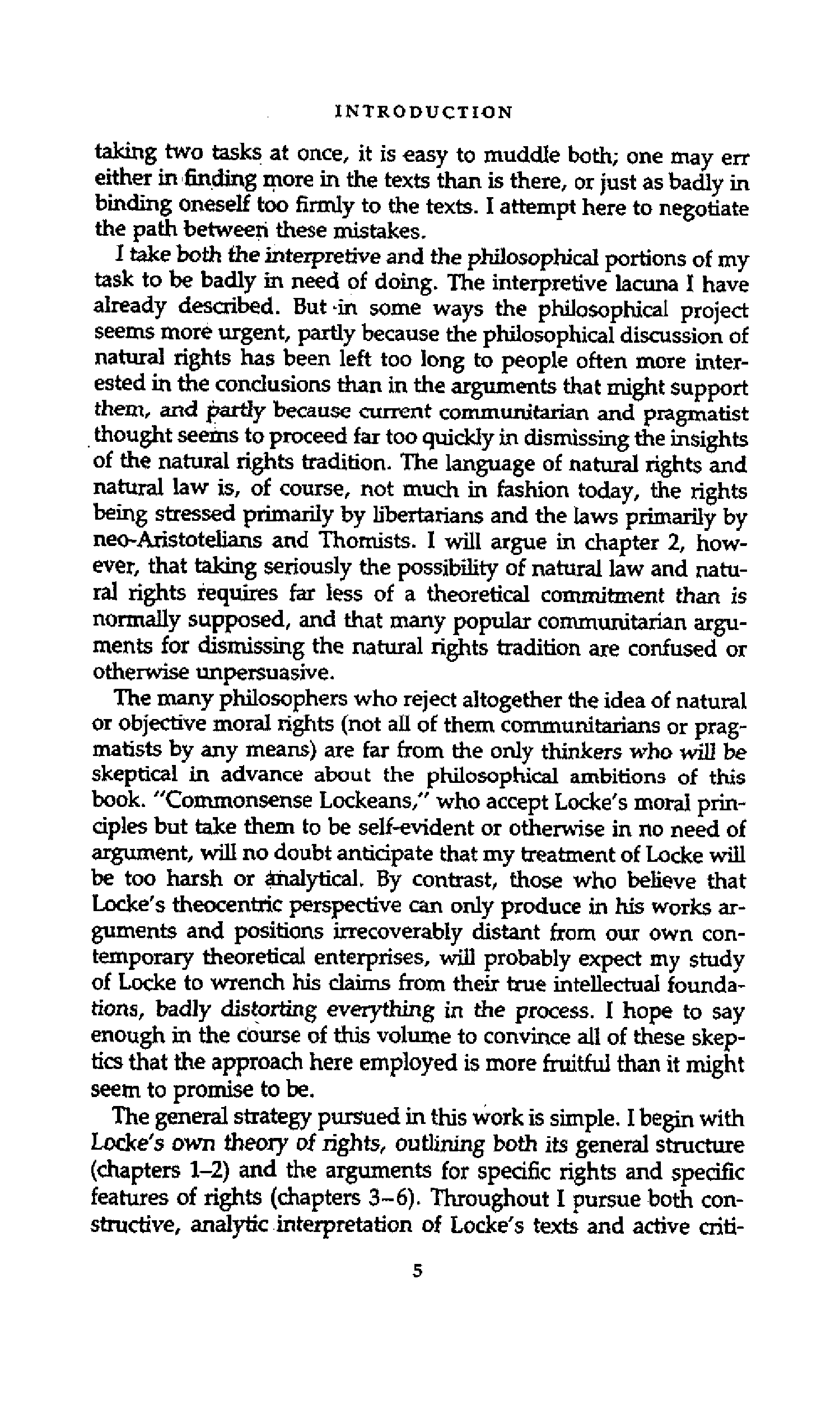 INTRODUCTION

taking two tasks at once, it is easy to muddle both; one may err either in finding more in the texts than is there, or just as badly in binding oneself too firmly to the texts. I attempt here to negotiate the path between these mistakes.

I take both the interpretive and the philosophical portions of my task to be badly in need of doing. The interpretive lacuna I have already described. But in some ways the philosophical project seems more urgent, partly because the philosophical discussion of natural rights has been left too long to people often more interested in the conclusions than in the arguments that might support them, and partly because current communitarian and pragmatist thought seems to proceed far too quickly in dismissing the insights of the natural rights tradition. The language of natural rights and natural law is, of course, not much in fashion today, the rights being stressed primarily by libertarians and the laws primarily by neo-Aristotelians and Thomists. I will argue in chapter 2, however, that taking seriously the possibility of natural law and natural rights requires far less of a theoretical commitment than is normally supposed, and that many popular communitarian arguments for dismissing the natural rights tradition are confused or otherwise unpersuasive.

The many philosophers who reject altogether the idea of natural or objective moral rights (not all of them communitarians or pragmatists by any means) are far from the only thinkers who will be skeptical in advance about the philosophical ambitions of this book. "Commonsense Lockeans," who accept Locke's moral principles but take them to be self-evident or otherwise in no need of argument, will no doubt anticipate that my treatment of Locke will be too harsh or analytical. By contrast, those who believe that Locke's theocentric perspective can only produce in his works arguments and positions irrecoverably distant from our own contemporary theoretical enterprises, will probably expect my study of Locke to wrench his claims from their true intellectual foundations, badly distorting everything in the process. I hope to say enough in the course of this volume to convince all of these skeptics that the approach here employed is more fruitful than it might seem to promise to be.

The general strategy pursued in this work is simple. I begin with Locke's own theory of rights, outlining both its general structure (chapters 1–2) and the arguments for specific rights and specific features of rights (chapters 3–6). Throughout I pursue both constructive, analytic interpretation of Locke's texts and active criti-

5